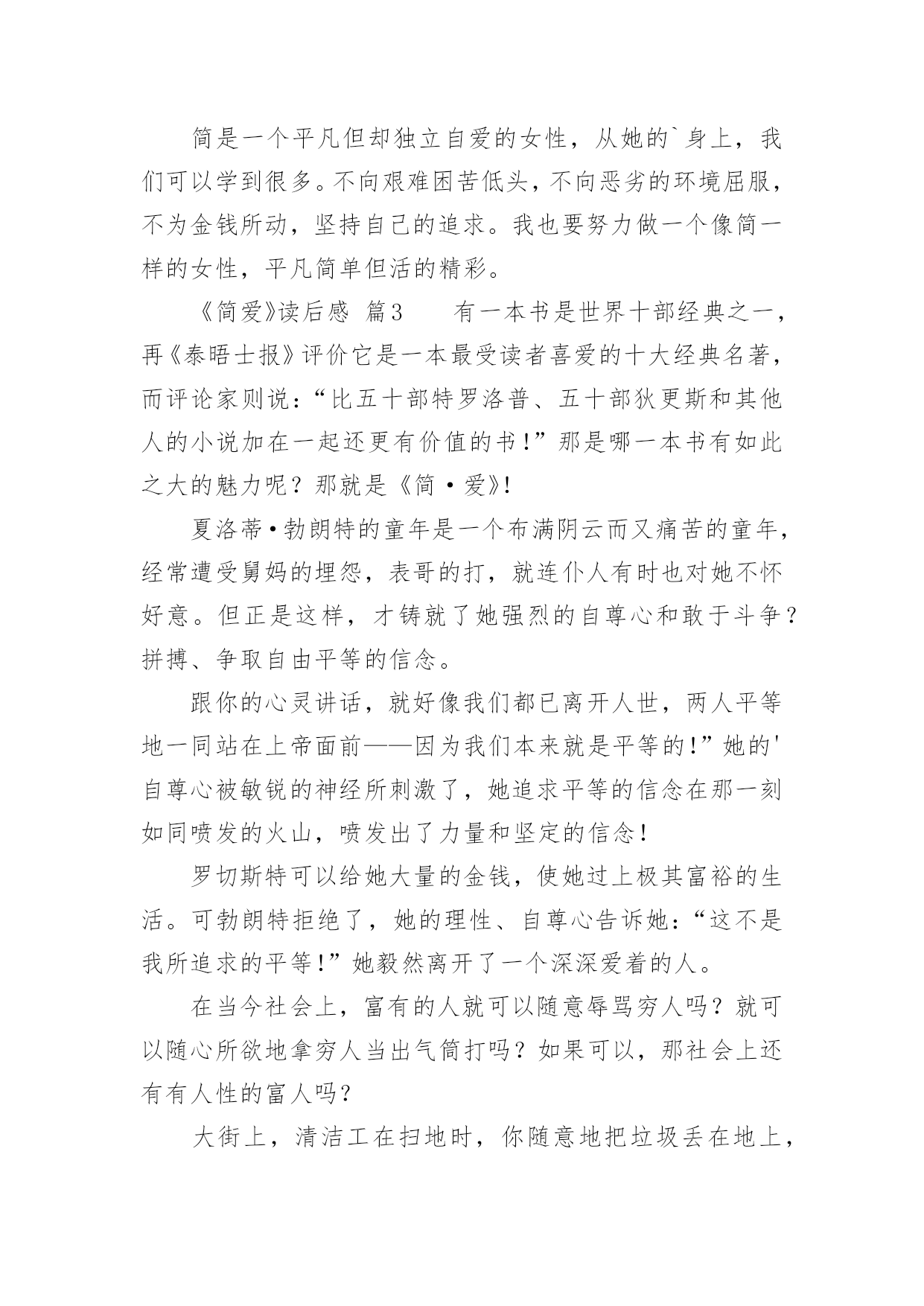 简是一个平凡但却独立自爱的女性，从她的`身上，我们可以学到很多。不向艰难困苦低头，不向恶劣的环境屈服，不为金钱所动，坚持自己的追求。我也要努力做一个像简一样的女性，平凡简单但活的精彩。

《简爱》读后感 篇3　　有一本书是世界十部经典之一，再《泰晤士报》评价它是一本最受读者喜爱的十大经典名著，而评论家则说：“比五十部特罗洛普、五十部狄更斯和其他人的小说加在一起还更有价值的书！”那是哪一本书有如此之大的魅力呢？那就是《简·爱》!

夏洛蒂·勃朗特的童年是一个布满阴云而又痛苦的童年，经常遭受舅妈的埋怨，表哥的打，就连仆人有时也对她不怀好意。但正是这样，才铸就了她强烈的自尊心和敢于斗争？拼搏、争取自由平等的信念。

跟你的心灵讲话，就好像我们都已离开人世，两人平等地一同站在上帝面前——因为我们本来就是平等的!”她的'自尊心被敏锐的神经所刺激了，她追求平等的信念在那一刻如同喷发的火山，喷发出了力量和坚定的信念!

罗切斯特可以给她大量的金钱，使她过上极其富裕的生活。可勃朗特拒绝了，她的理性、自尊心告诉她：“这不是我所追求的平等!”她毅然离开了一个深深爱着的人。

在当今社会上，富有的人就可以随意辱骂穷人吗？就可以随心所欲地拿穷人当出气筒打吗？如果可以，那社会上还有有人性的富人吗？

大街上，清洁工在扫地时，你随意地把垃圾丢在地上，